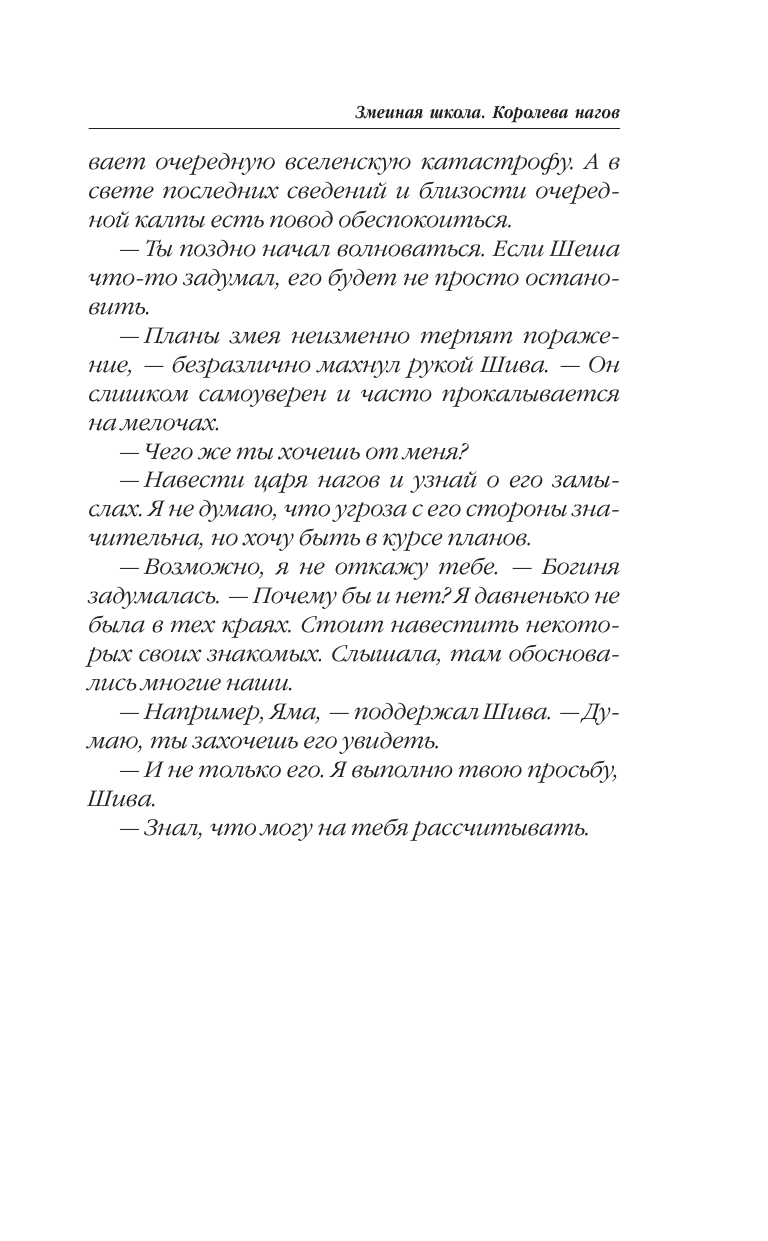 Змеиная школа. Королева нагов

вает очередную вселенскую катастрофу. А в свете последних сведений и близости очередной калпы есть повод обеспокоиться.

— Ты поздно начал волноваться. Если Шеша что-то задумал, его будет не просто остановить.

— Планы змея неизменно терпят поражение, — безразлично махнул рукой Шива. — Он слишком самоуверен и часто прокалывается на мелочах.

— Чего же ты хочешь от меня?

— Навести царя нагов и узнай о его замыслах. Я не думаю, что угроза с его стороны значительна, но хочу быть в курсе планов.

— Возможно, я не откажу тебе. — Богиня задумалась. — Почему бы и нет? Я давненько не была в тех краях. Стоит навестить некоторых своих знакомых. Слышала, там обосновались многие наши.

— Например, Яма, — поддержал Шива. — Думаю, ты захочешь его увидеть.

— И не только его. Я выполню твою просьбу, Шива.

— Знал, что могу на тебя рассчитывать.